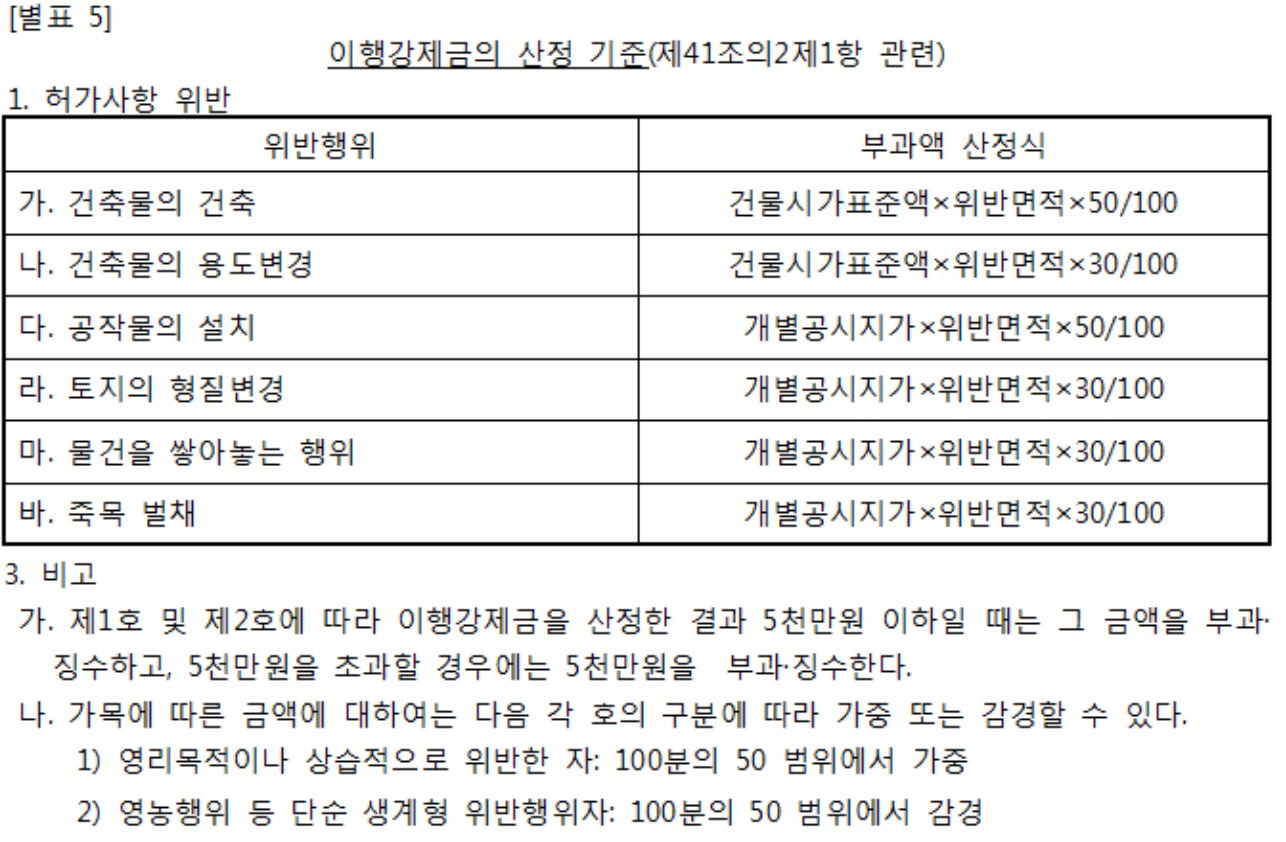 [별표 5]

이행강제금의 산정 기준(제41조의2제1항 관련)

1. 허가사항 위반

| 위반행위 | 부과액 산정식 |
|---|---|
| 가. 건축물의 건축 | 건물시가표준액×위반면적×50/100 |
| 나. 건축물의 용도변경 | 건물시가표준액×위반면적×30/100 |
| 다. 공작물의 설치 | 개별공시지가×위반면적×50/100 |
| 라. 토지의 형질변경 | 개별공시지가×위반면적×30/100 |
| 마. 물건을 쌓아놓는 행위 | 개별공시지가×위반면적×30/100 |
| 바. 죽목 벌채 | 개별공시지가×위반면적×30/100 |

3. 비고

가. 제1호 및 제2호에 따라 이행강제금을 산정한 결과 5천만원 이하일 때는 그 금액을 부과·징수하고, 5천만원을 초과할 경우에는 5천만원을 부과·징수한다.

나. 가목에 따른 금액에 대하여는 다음 각 호의 구분에 따라 가중 또는 감경할 수 있다.

1) 영리목적이나 상습적으로 위반한 자: 100분의 50 범위에서 가중

2) 영농행위 등 단순 생계형 위반행위자: 100분의 50 범위에서 감경